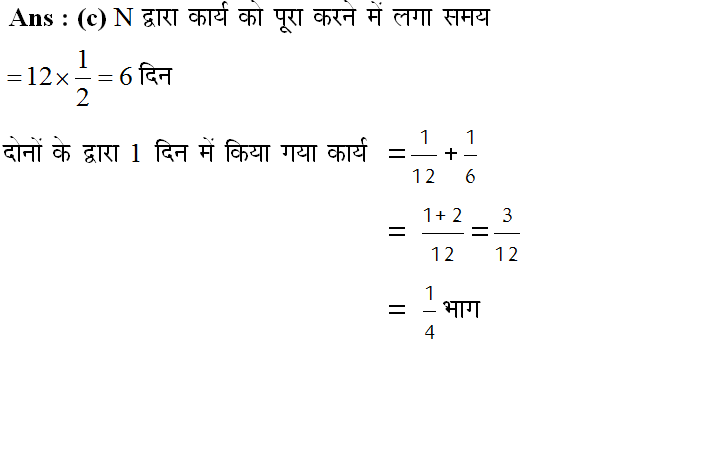 Ans : (c) N द्वारा कार्य को पूरा करने में लगा समय

$=12\times\frac{1}{2}=6$ दिन

दोनों के द्वारा 1 दिन में किया गया कार्य $=\frac{1}{12}+\frac{1}{6}$

$=\frac{1+2}{12}=\frac{3}{12}$

$=\frac{1}{4}$ भाग